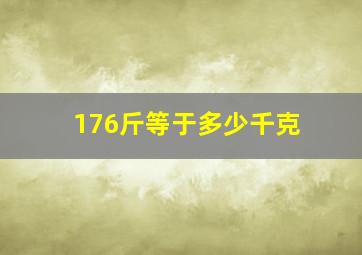 176斤等于多少千克